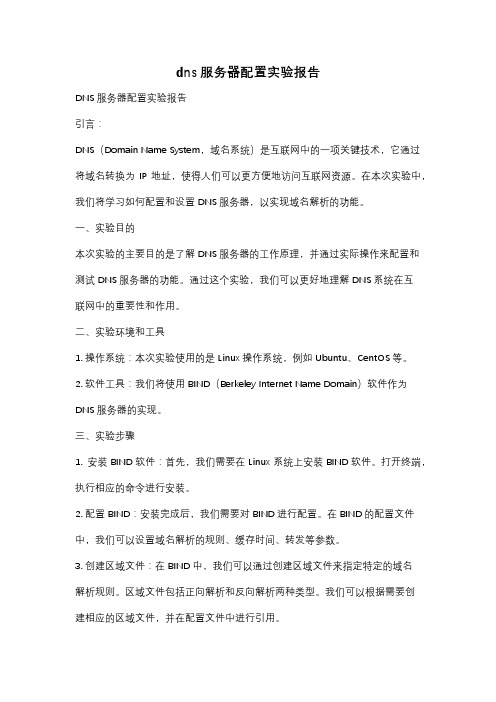 dns 服务器配置实验报告

DNS 服务器配置实验报告

引言：

DNS（Domain Name System，域名系统）是互联网中的一项关键技术，它通过将域名转换为 IP 地址，使得人们可以更方便地访问互联网资源。在本次实验中，我们将学习如何配置和设置 DNS 服务器，以实现域名解析的功能。

一、实验目的

本次实验的主要目的是了解 DNS 服务器的工作原理，并通过实际操作来配置和测试 DNS 服务器的功能。通过这个实验，我们可以更好地理解 DNS 系统在互联网中的重要性和作用。

二、实验环境和工具

1. 操作系统：本次实验使用的是 Linux 操作系统，例如 Ubuntu、CentOS 等。

2. 软件工具：我们将使用 BIND（Berkeley Internet Name Domain）软件作为 DNS 服务器的实现。

三、实验步骤

1. 安装 BIND 软件：首先，我们需要在 Linux 系统上安装 BIND 软件。打开终端，执行相应的命令进行安装。

2. 配置 BIND：安装完成后，我们需要对 BIND 进行配置。在 BIND 的配置文件中，我们可以设置域名解析的规则、缓存时间、转发等参数。

3. 创建区域文件：在 BIND 中，我们可以通过创建区域文件来指定特定的域名解析规则。区域文件包括正向解析和反向解析两种类型。我们可以根据需要创建相应的区域文件，并在配置文件中进行引用。